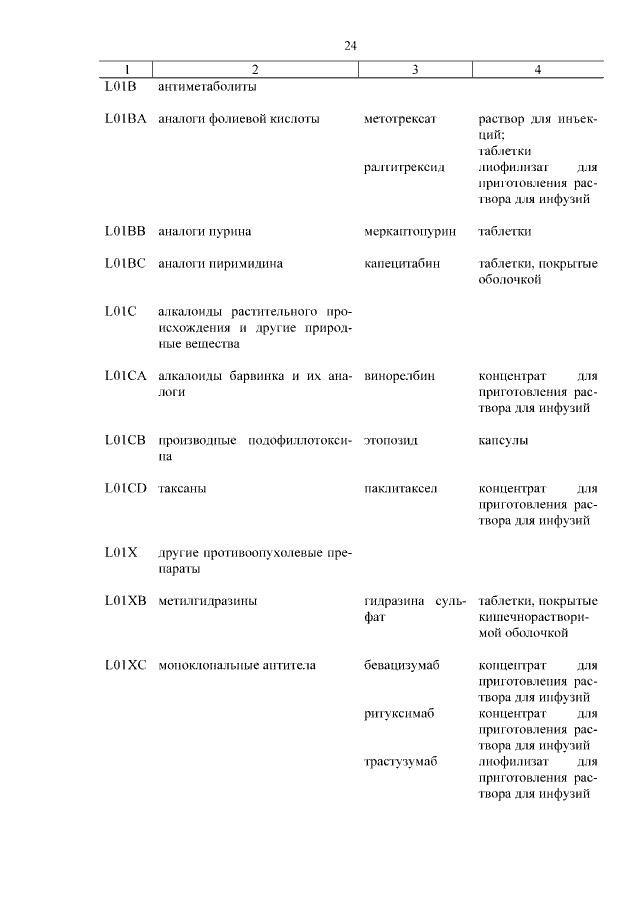 24

| 1 | 2 | 3 | 4 |
|---|---|---|---|
| L01B | антиметаболиты | | |
| L01BA | аналоги фолиевой кислоты | метотрексат | раствор для инъекций; таблетки |
| | | ралтитрексид | лиофилизат для приготовления раствора для инфузий |
| L01BB | аналоги пурина | меркаптопурин | таблетки |
| L01BC | аналоги пиримидина | капецитабин | таблетки, покрытые оболочкой |
| L01C | алкалоиды растительного происхождения и другие природные вещества | | |
| L01CA | алкалоиды барвинка и их аналоги | винорелбин | концентрат для приготовления раствора для инфузий |
| L01CB | производные подофиллотоксина | этопозид | капсулы |
| L01CD | таксаны | паклитаксел | концентрат для приготовления раствора для инфузий |
| L01X | другие противоопухолевые препараты | | |
| L01XB | метилгидразины | гидразина сульфат | таблетки, покрытые кишечнорастворимой оболочкой |
| L01XC | моноклональные антитела | бевацизумаб | концентрат для приготовления раствора для инфузий |
| | | ритуксимаб | концентрат для приготовления раствора для инфузий |
| | | трастузумаб | лиофилизат для приготовления раствора для инфузий |